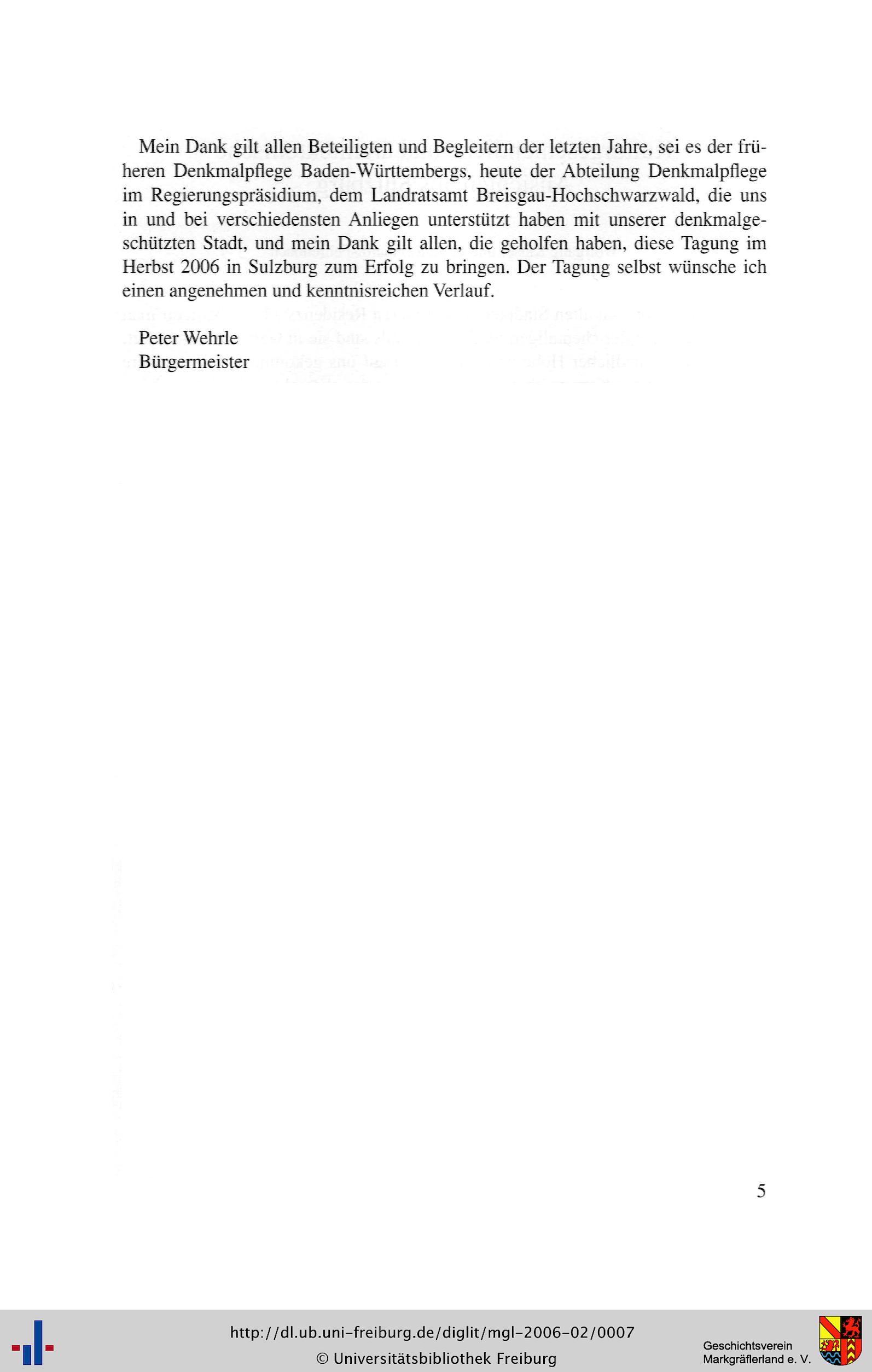 Mein Dank gilt allen Beteiligten und Begleitern der letzten Jahre, sei es der früheren Denkmalpflege Baden-Württembergs, heute der Abteilung Denkmalpflege im Regierungspräsidium, dem Landratsamt Breisgau-Hochschwarzwald, die uns in und bei verschiedensten Anliegen unterstützt haben mit unserer denkmalgeschützten Stadt, und mein Dank gilt allen, die geholfen haben, diese Tagung im Herbst 2006 in Sulzburg zum Erfolg zu bringen. Der Tagung selbst wünsche ich einen angenehmen und kenntnisreichen Verlauf.

Peter Wehrle
Bürgermeister

5

http://dl.ub.uni-freiburg.de/diglit/mgl-2006-02/0007
© Universitätsbibliothek Freiburg

Geschichtsverein
Markgräflerland e. V.